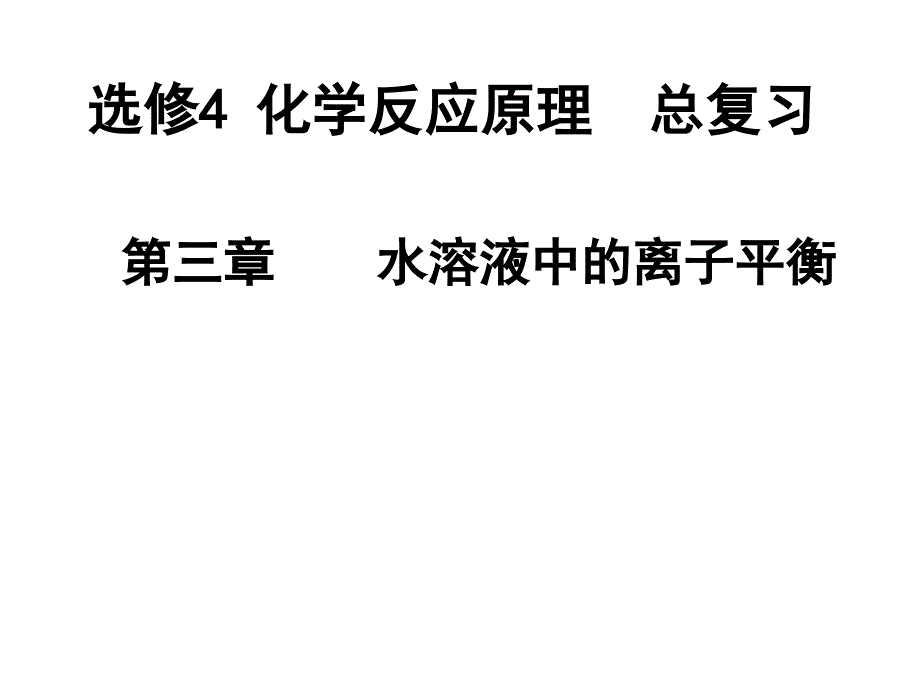 选修4 化学反应原理 总复习

第三章 水溶液中的离子平衡